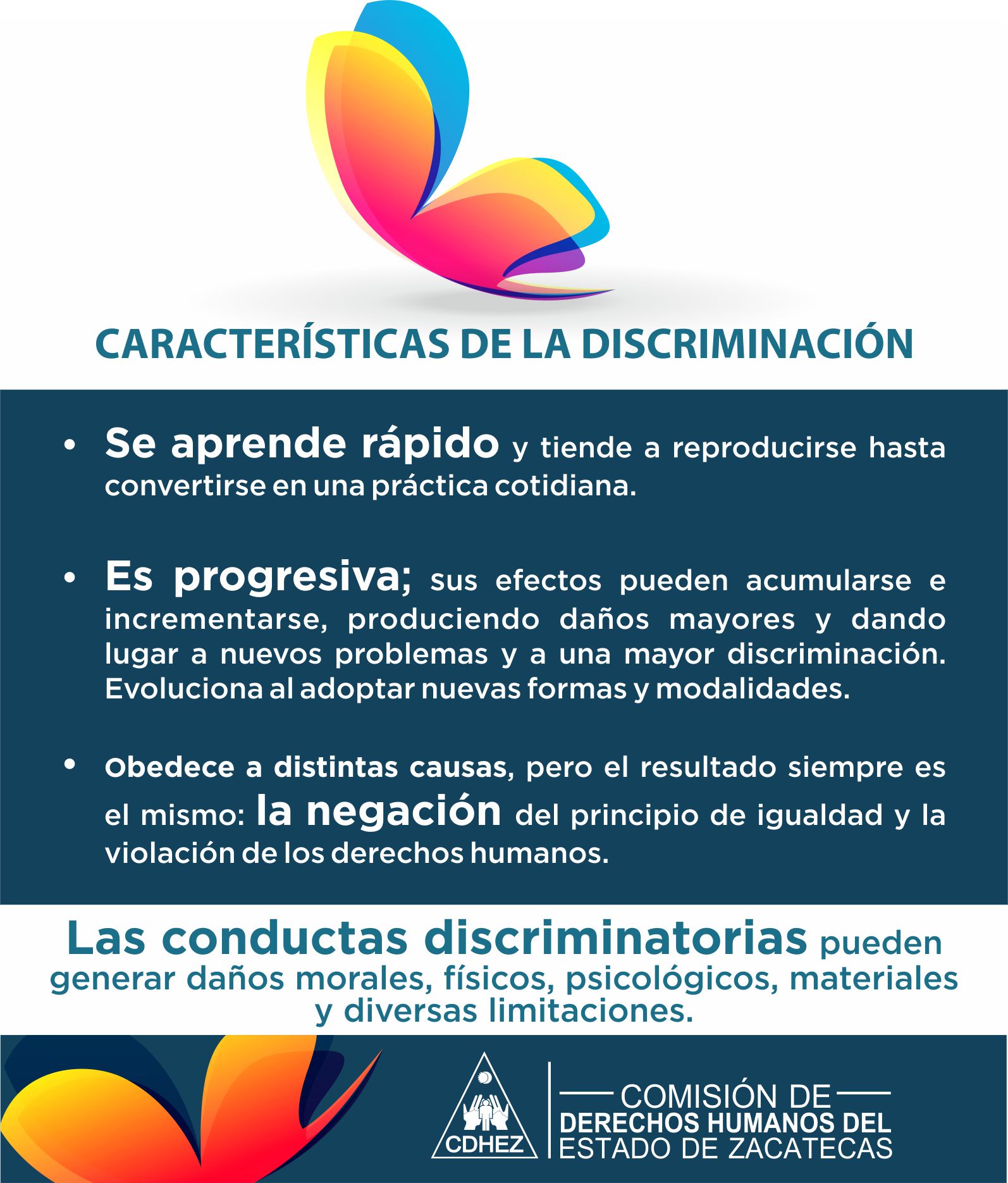 CARACTERÍSTICAS DE LA DISCRIMINACIÓN

• Se aprende rápido y tiende a reproducirse hasta convertirse en una práctica cotidiana.

• Es progresiva; sus efectos pueden acumularse e incrementarse, produciendo daños mayores y dando lugar a nuevos problemas y a una mayor discriminación. Evoluciona al adoptar nuevas formas y modalidades.

• Obedece a distintas causas, pero el resultado siempre es el mismo: la negación del principio de igualdad y la violación de los derechos humanos.

Las conductas discriminatorias pueden generar daños morales, físicos, psicológicos, materiales y diversas limitaciones.

CDHEZ

COMISIÓN DE
DERECHOS HUMANOS DEL
ESTADO DE ZACATECAS